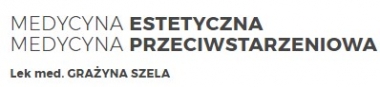 MEDYCYNA ESTETYCZNA
MEDYCYNA PRZECIWSTARZENIOWA

Lek med. GRAŻYNA SZELA